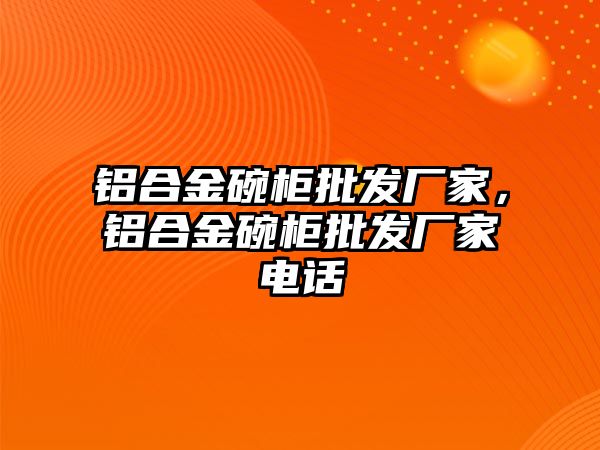 铝合金碗柜批发厂家，铝合金碗柜批发厂家电话